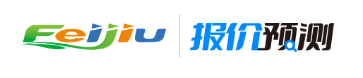 Feijiu

报价预测